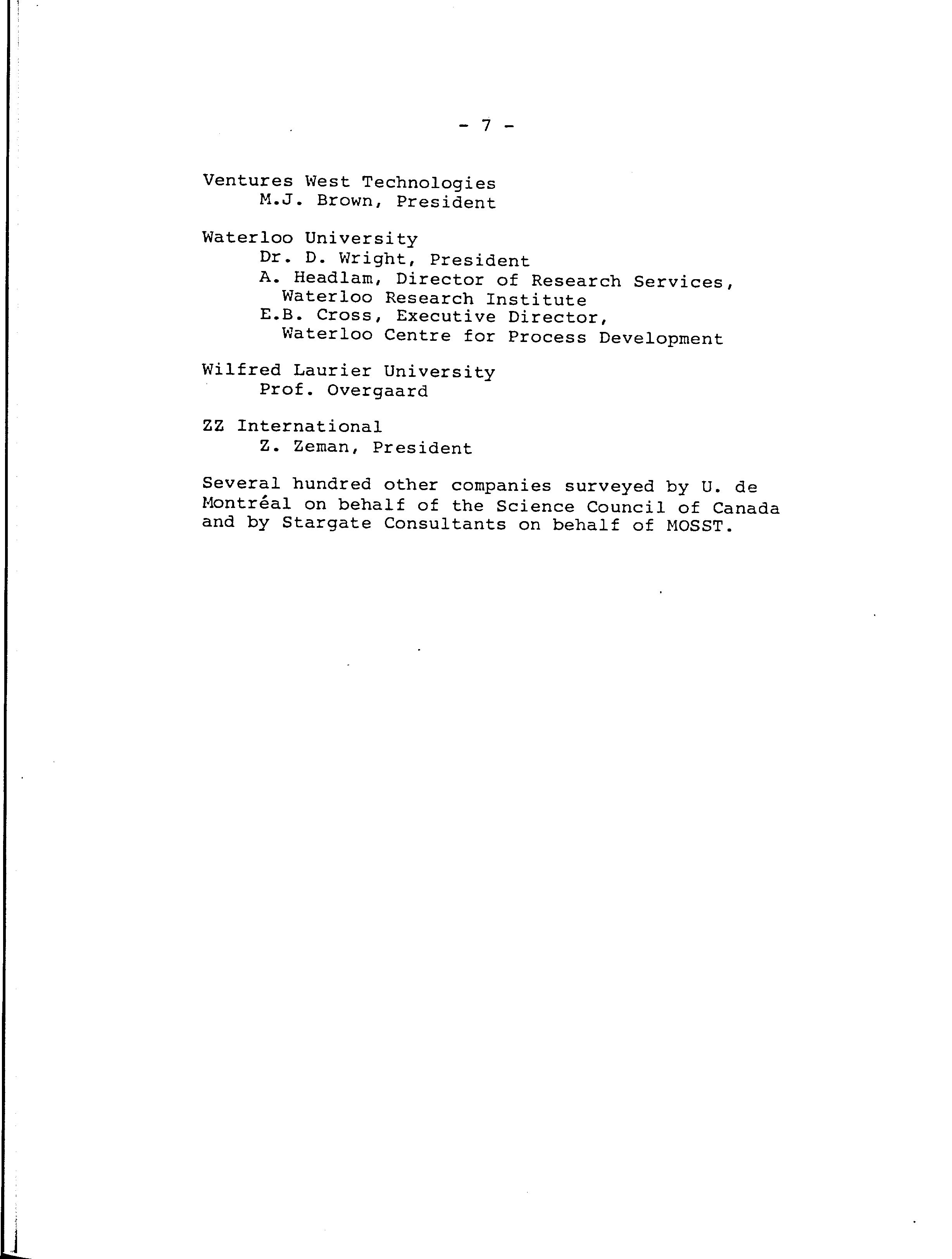 - 7 -

Ventures West Technologies
M.J. Brown, President

Waterloo University
Dr. D. Wright, President
A. Headlam, Director of Research Services, Waterloo Research Institute
E.B. Cross, Executive Director, Waterloo Centre for Process Development

Wilfred Laurier University
Prof. Overgaard

ZZ International
Z. Zeman, President

Several hundred other companies surveyed by U. de Montréal on behalf of the Science Council of Canada and by Stargate Consultants on behalf of MOSST.